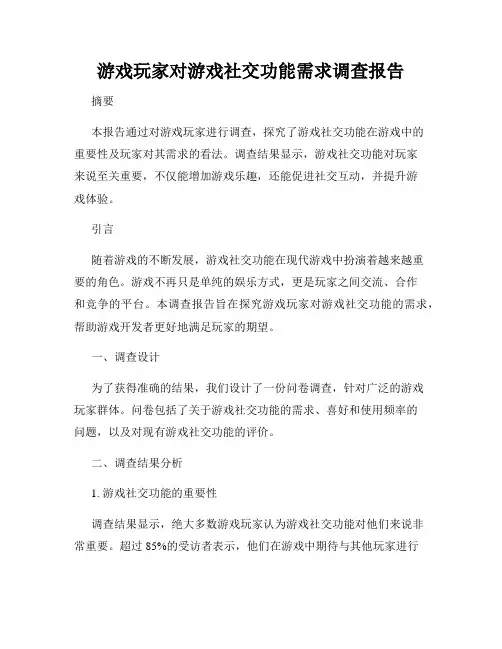 游戏玩家对游戏社交功能需求调查报告

摘要

本报告通过对游戏玩家进行调查，探究了游戏社交功能在游戏中的重要性及玩家对其需求的看法。调查结果显示，游戏社交功能对玩家来说至关重要，不仅能增加游戏乐趣，还能促进社交互动，并提升游戏体验。

引言

随着游戏的不断发展，游戏社交功能在现代游戏中扮演着越来越重要的角色。游戏不再只是单纯的娱乐方式，更是玩家之间交流、合作和竞争的平台。本调查报告旨在探究游戏玩家对游戏社交功能的需求，帮助游戏开发者更好地满足玩家的期望。

一、调查设计

为了获得准确的结果，我们设计了一份问卷调查，针对广泛的游戏玩家群体。问卷包括了关于游戏社交功能的需求、喜好和使用频率的问题，以及对现有游戏社交功能的评价。

二、调查结果分析

1. 游戏社交功能的重要性

调查结果显示，绝大多数游戏玩家认为游戏社交功能对他们来说非常重要。超过 85%的受访者表示，他们在游戏中期待与其他玩家进行